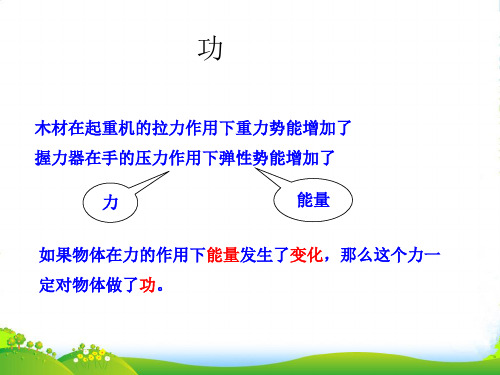 功

木材在起重机的拉力作用下重力势能增加了
握力器在手的压力作用下弹性势能增加了

力

能量

如果物体在力的作用下能量发生了变化，那么这个力一定对物体做了功。